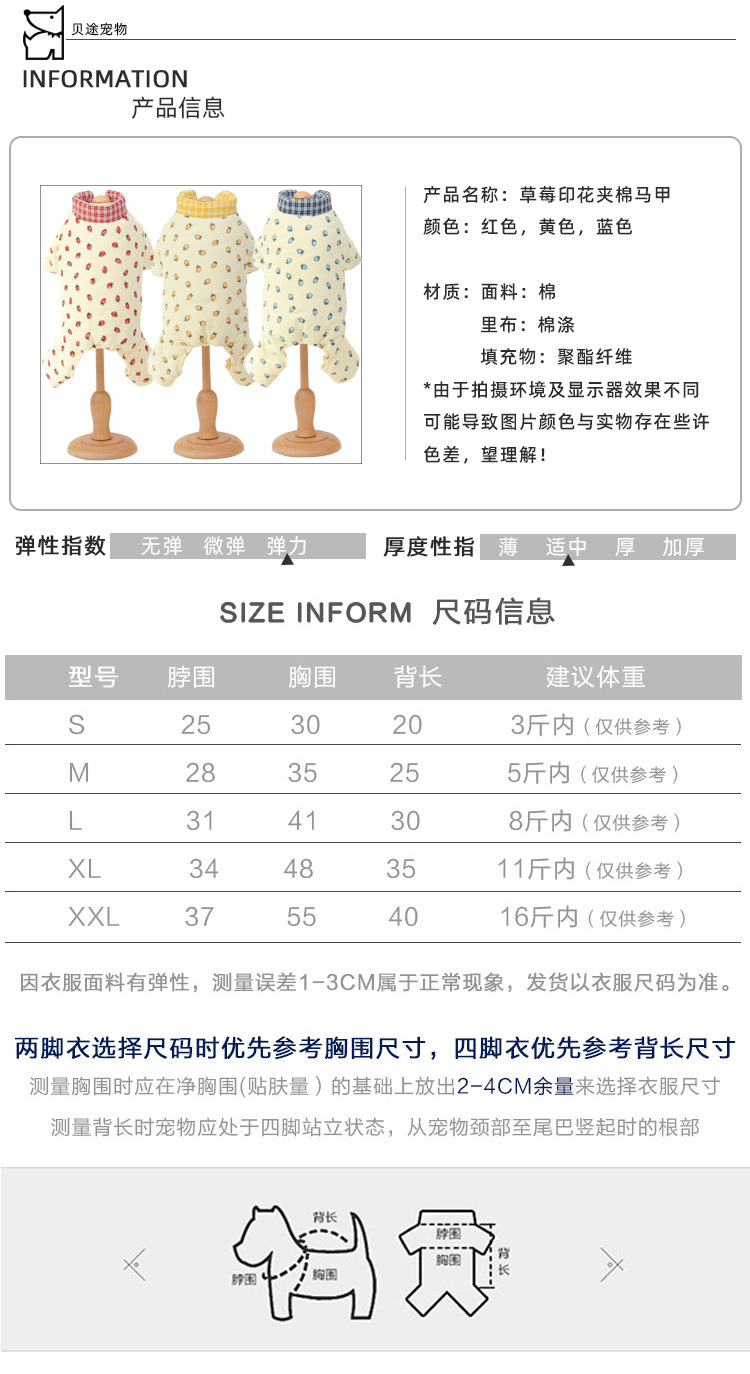 贝途宠物

INFORMATION
产品信息

产品名称：草莓印花夹棉马甲
颜色：红色，黄色，蓝色

材质：面料：棉
里布：棉涤
填充物：聚酯纤维
*由于拍摄环境及显示器效果不同可能导致图片颜色与实物存在些许色差，望理解！

弹性指数 无弹 微弹 弹力

厚度性指 薄 适中 厚 加厚

SIZE INFORM 尺码信息

| 型号 | 脖围 | 胸围 | 背长 | 建议体重 |
|---|---|---|---|---|
| S | 25 | 30 | 20 | 3斤内（仅供参考） |
| M | 28 | 35 | 25 | 5斤内（仅供参考） |
| L | 31 | 41 | 30 | 8斤内（仅供参考） |
| XL | 34 | 48 | 35 | 11斤内（仅供参考） |
| XXL | 37 | 55 | 40 | 16斤内（仅供参考） |

因衣服面料有弹性，测量误差1-3CM属于正常现象，发货以衣服尺码为准。

两脚衣选择尺码时优先参考胸围尺寸，四脚衣优先参考背长尺寸

测量胸围时应在净胸围(贴肤量）的基础上放出2-4CM余量来选择衣服尺寸

测量背长时宠物应处于四脚站立状态，从宠物颈部至尾巴竖起时的根部

背长
脖围
胸围

脖围
胸围
背长